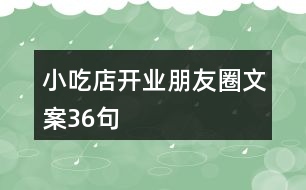 小吃店开业朋友圈文案36句